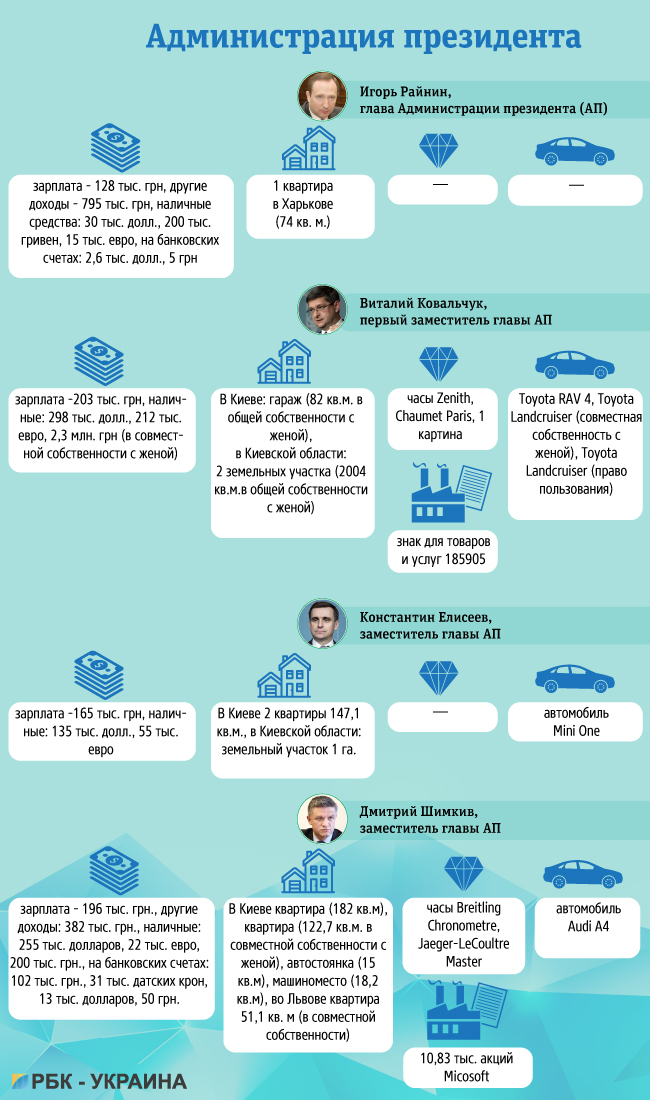 Администрация президента

Игорь Райнин,
глава Администрации президента (АП)

зарплата - 128 тыс. грн, другие доходы - 795 тыс. грн, наличные средства: 30 тыс. долл., 200 тыс. гривен, 15 тыс. евро, на банковских счетах: 2,6 тыс. долл., 5 грн

1 квартира в Харькове (74 кв. м.)

—

—

Виталий Ковальчук,
первый заместитель главы АП

зарплата -203 тыс. грн, наличные: 298 тыс. долл., 212 тыс. евро, 2,3 млн. грн (в совместной собственности с женой)

В Киеве: гараж (82 кв.м. в общей собственности с женой),
в Киевской области:
2 земельных участка (2004 кв.м.в общей собственности с женой)

часы Zenith, Chaumet Paris, 1 картина

знак для товаров и услуг 185905

Toyota RAV 4, Toyota Landcruiser (совместная собственность с женой), Toyota Landcruiser (право пользования)

Константин Елисеев,
заместитель главы АП

зарплата -165 тыс. грн, наличные: 135 тыс. долл., 55 тыс. евро

В Киеве 2 квартиры 147,1 кв.м., в Киевской области: земельный участок 1 га.

—

автомобиль Mini One

Дмитрий Шимкив,
заместитель главы АП

зарплата - 196 тыс. грн., другие доходы: 382 тыс. грн., наличные: 255 тыс. долларов, 22 тыс. евро, 200 тыс. грн., на банковских счетах: 102 тыс. грн., 31 тыс. датских крон, 13 тыс. долларов, 50 грн.

В Киеве квартира (182 кв.м), квартира (122,7 кв.м. в совместной собственности с женой), автостоянка (15 кв.м), машиноместо (18,2 кв.м), во Львове квартира 51,1 кв. м (в совместной собственности)

часы Breitling Chronometre, Jaeger-LeCoultre Master

10,83 тыс. акций Micosoft

автомобиль Audi A4

РБК - УКРАИНА